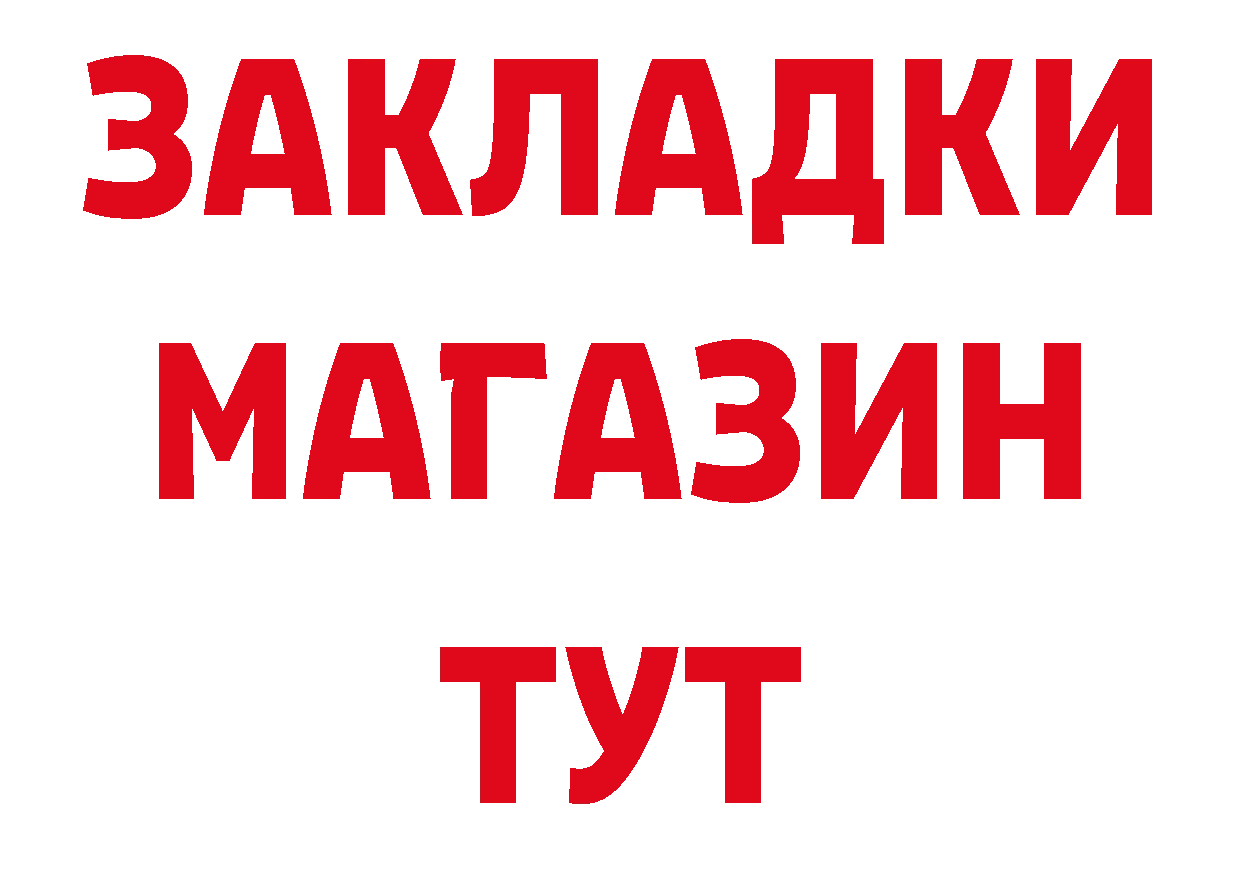 ЗАКЛАДКИ
МАГАЗИН
ТУТ